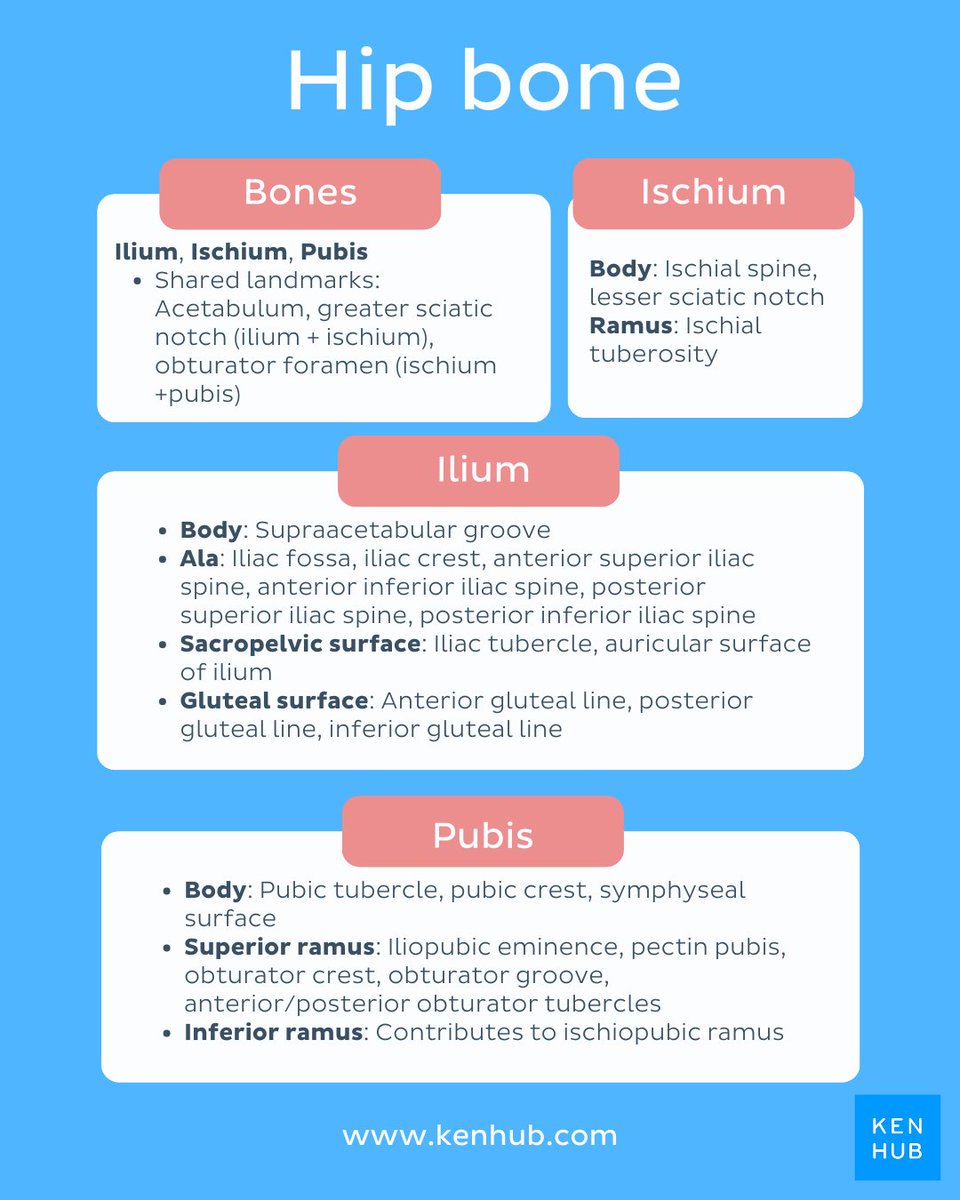 Hip bone

Bones

Ilium, Ischium, Pubis
• Shared landmarks: Acetabulum, greater sciatic notch (ilium + ischium), obturator foramen (ischium +pubis)

Ischium

Body: Ischial spine, lesser sciatic notch
Ramus: Ischial tuberosity

Ilium

• Body: Supraacetabular groove
• Ala: Iliac fossa, iliac crest, anterior superior iliac spine, anterior inferior iliac spine, posterior superior iliac spine, posterior inferior iliac spine
• Sacropelvic surface: Iliac tubercle, auricular surface of ilium
• Gluteal surface: Anterior gluteal line, posterior gluteal line, inferior gluteal line

Pubis

• Body: Pubic tubercle, pubic crest, symphyseal surface
• Superior ramus: Iliopubic eminence, pectin pubis, obturator crest, obturator groove, anterior/posterior obturator tubercles
• Inferior ramus: Contributes to ischiopubic ramus

www.kenhub.com

KEN
HUB